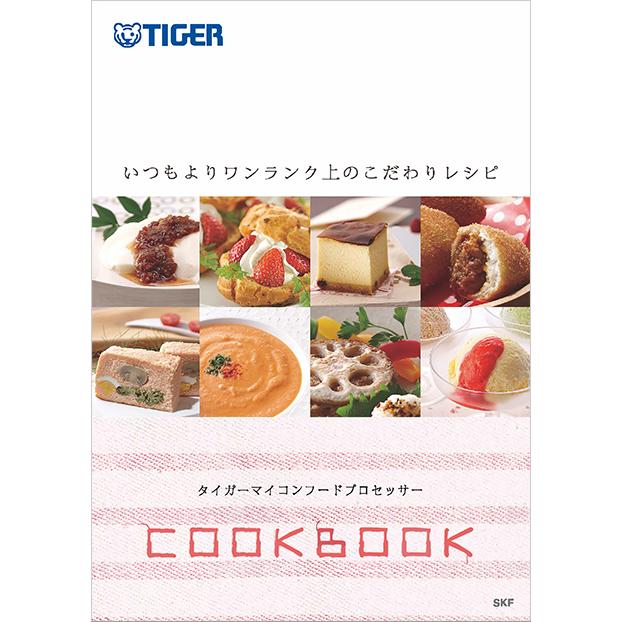 TIGER

いつもよりワンランク上のこだわりレシピ

タイガーマイコンフードプロセッサー

COOKBOOK

SKF